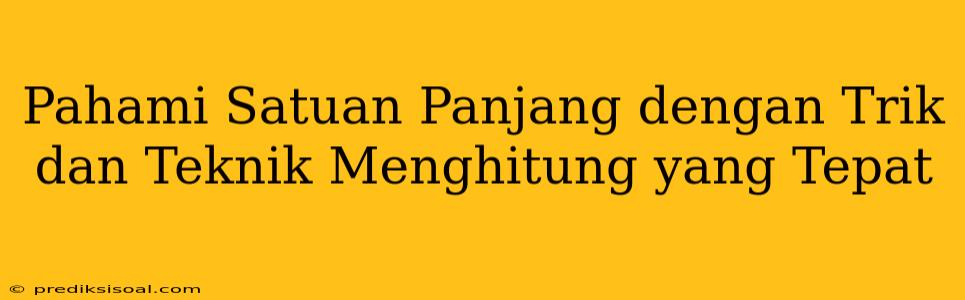 Pahami Satuan Panjang dengan Trik dan Teknik Menghitung yang Tepat

© prediksisoal.com